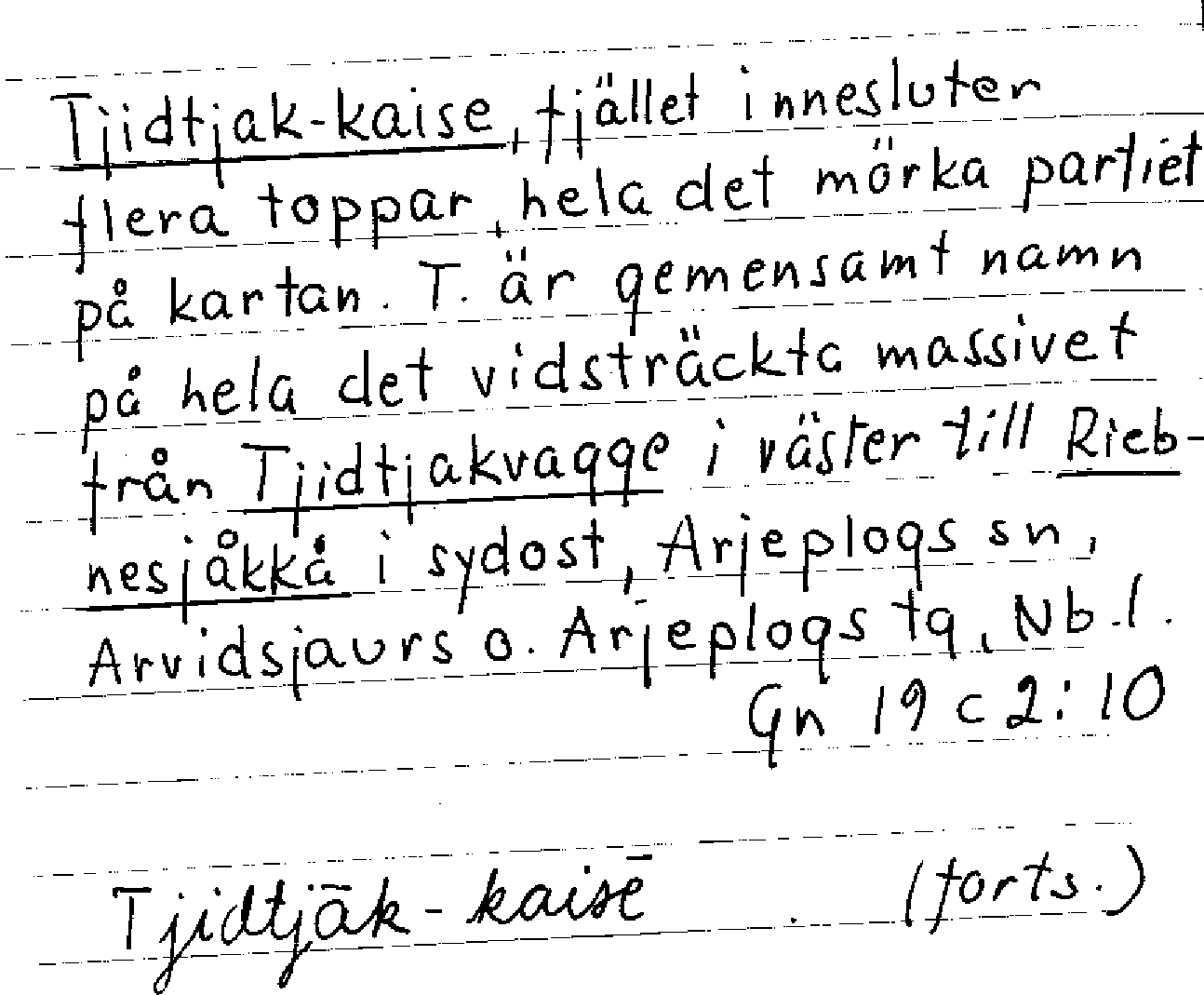 Tjidtjak-kaise, fjället innesluter flera toppar, hela det mörka partiet på kartan. T. är gemensamt namn på hela det vidsträckta massivet från Tjidtjakvagge i väster till Riebnesjåkkå i sydost, Arjeplogs sn, Arvidsjaurs o. Arjeplogs tg, Nb.l.

Gn 19 c 2:10

Tjidtjāk-kaisē (forts.)